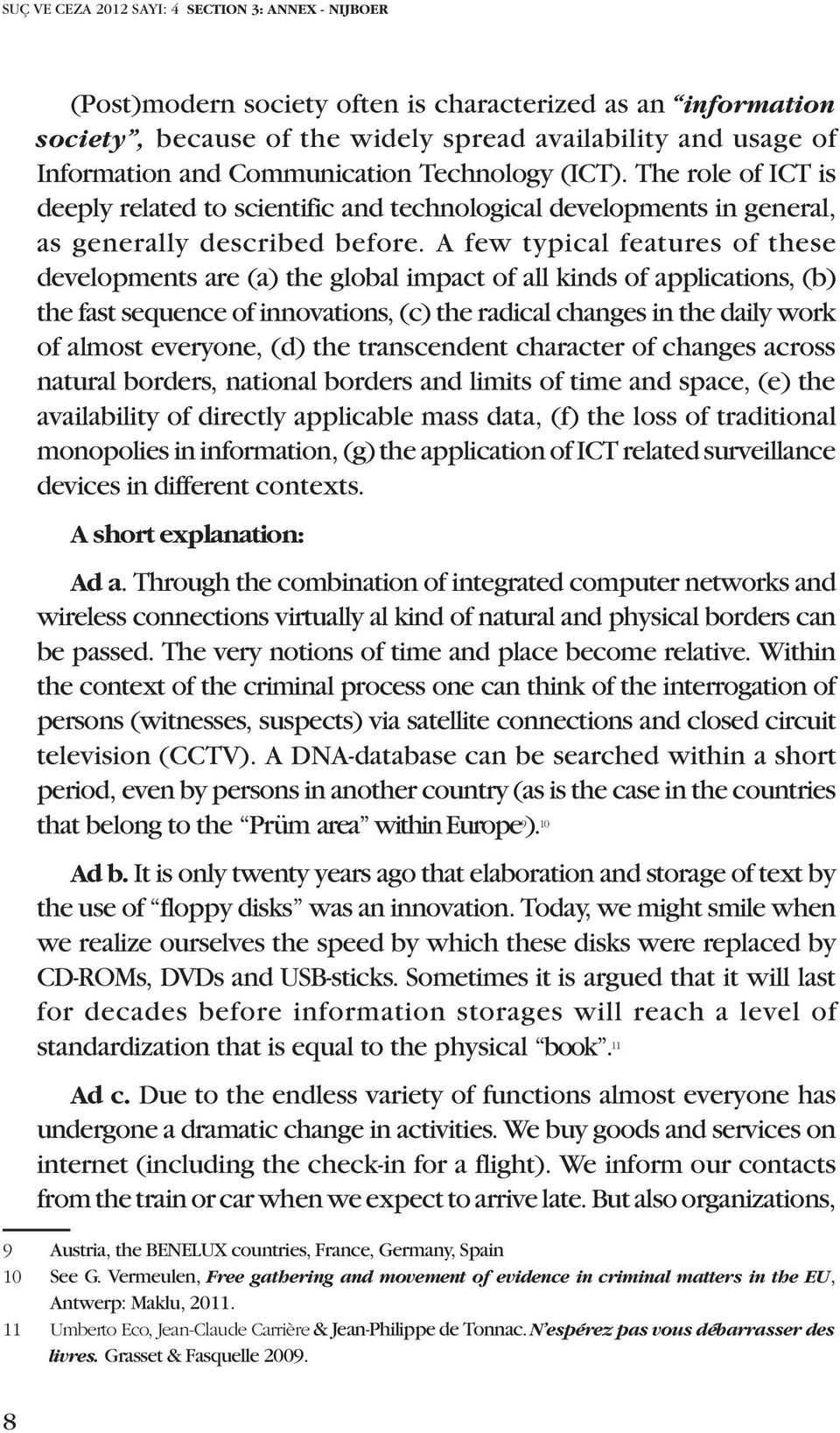 SUÇ VE CEZA 2012 SAYI: 4 SECTION 3: ANNEX - NIJBOER

(Post)modern society often is characterized as an "information society", because of the widely spread availability and usage of Information and Communication Technology (ICT). The role of ICT is deeply related to scientific and technological developments in general, as generally described before. A few typical features of these developments are (a) the global impact of all kinds of applications, (b) the fast sequence of innovations, (c) the radical changes in the daily work of almost everyone, (d) the transcendent character of changes across natural borders, national borders and limits of time and space, (e) the availability of directly applicable mass data, (f) the loss of traditional monopolies in information, (g) the application of ICT related surveillance devices in different contexts.

A short explanation:

Ad a. Through the combination of integrated computer networks and wireless connections virtually al kind of natural and physical borders can be passed. The very notions of time and place become relative. Within the context of the criminal process one can think of the interrogation of persons (witnesses, suspects) via satellite connections and closed circuit television (CCTV). A DNA-database can be searched within a short period, even by persons in another country (as is the case in the countries that belong to the "Prüm area" within Europe$^{9}$).$^{10}$

Ad b. It is only twenty years ago that elaboration and storage of text by the use of "floppy disks" was an innovation. Today, we might smile when we realize ourselves the speed by which these disks were replaced by CD-ROMs, DVDs and USB-sticks. Sometimes it is argued that it will last for decades before information storages will reach a level of standardization that is equal to the physical "book".$^{11}$

Ad c. Due to the endless variety of functions almost everyone has undergone a dramatic change in activities. We buy goods and services on internet (including the check-in for a flight). We inform our contacts from the train or car when we expect to arrive late. But also organizations,

9 Austria, the BENELUX countries, France, Germany, Spain
10 See G. Vermeulen, Free gathering and movement of evidence in criminal matters in the EU, Antwerp: Maklu, 2011.
11 Umberto Eco, Jean-Claude Carrière & Jean-Philippe de Tonnac. N'espérez pas vous débarrasser des livres. Grasset & Fasquelle 2009.

8